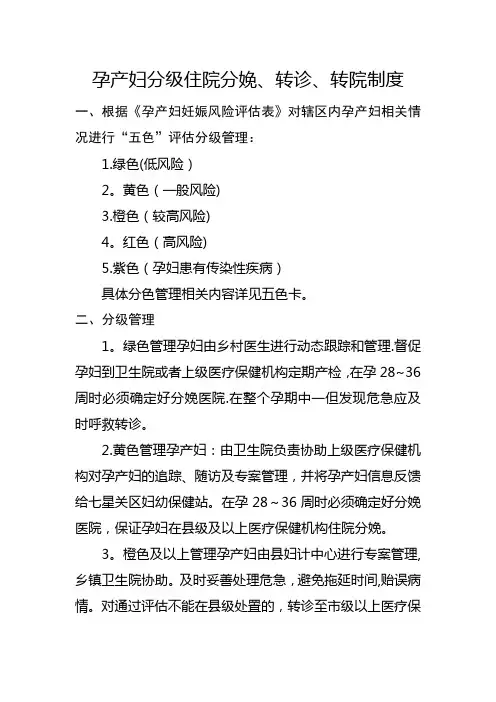 孕产妇分级住院分娩、转诊、转院制度

一、根据《孕产妇妊娠风险评估表》对辖区内孕产妇相关情况进行“五色”评估分级管理：

1.绿色(低风险）

2。黄色（一般风险)

3.橙色（较高风险)

4。红色（高风险)

5.紫色（孕妇患有传染性疾病）

具体分色管理相关内容详见五色卡。

二、分级管理

1。绿色管理孕妇由乡村医生进行动态跟踪和管理.督促孕妇到卫生院或者上级医疗保健机构定期产检，在孕 28~36 周时必须确定好分娩医院.在整个孕期中一但发现危急应及时呼救转诊。

2.黄色管理孕产妇：由卫生院负责协助上级医疗保健机构对孕产妇的追踪、随访及专案管理，并将孕产妇信息反馈给七星关区妇幼保健站。在孕 28～36 周时必须确定好分娩医院，保证孕妇在县级及以上医疗保健机构住院分娩。

3。橙色及以上管理孕产妇由县妇计中心进行专案管理,乡镇卫生院协助。及时妥善处理危急，避免拖延时间,贻误病情。对通过评估不能在县级处置的，转诊至市级以上医疗保